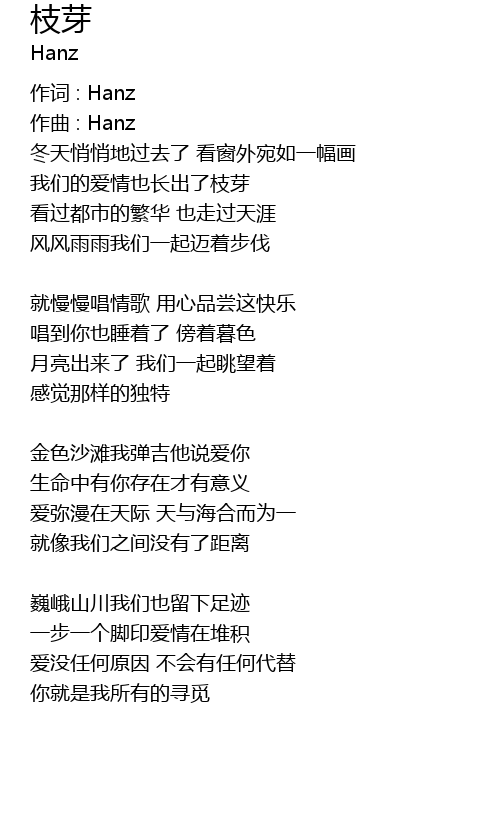 枝芽
Hanz

作词 : Hanz
作曲 : Hanz
冬天悄悄地过去了 看窗外宛如一幅画
我们的爱情也长出了枝芽
看过都市的繁华 也走过天涯
风风雨雨我们一起迈着步伐

就慢慢唱情歌 用心品尝这快乐
唱到你也睡着了 傍着暮色
月亮出来了 我们一起眺望着
感觉那样的独特

金色沙滩我弹吉他说爱你
生命中有你存在才有意义
爱弥漫在天际 天与海合而为一
就像我们之间没有了距离

巍峨山川我们也留下足迹
一步一个脚印爱情在堆积
爱没任何原因 不会有任何代替
你就是我所有的寻觅